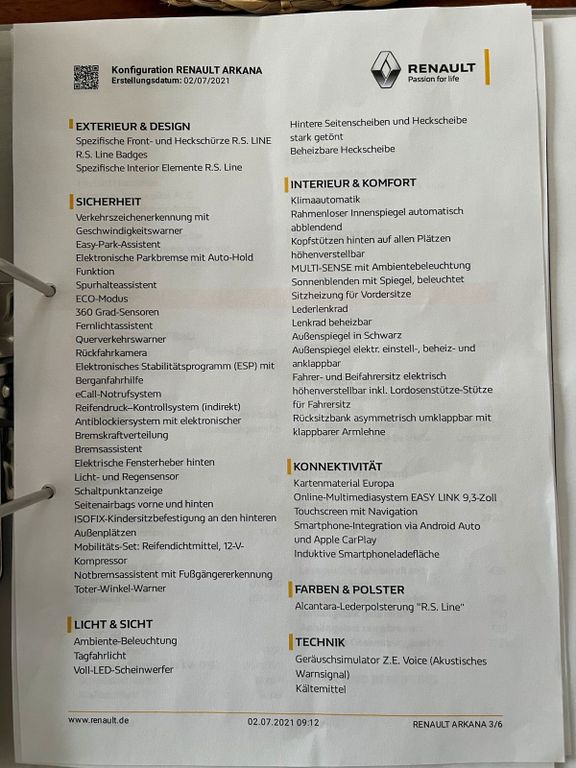 Konfiguration RENAULT ARKANA
Erstellungsdatum: 02/07/2021

RENAULT
Passion for life

EXTERIEUR & DESIGN
Spezifische Front- und Heckschürze R.S. LINE
R.S. Line Badges
Spezifische Interior Elemente R.S. Line

SICHERHEIT
Verkehrszeichenerkennung mit Geschwindigkeitswarner
Easy-Park-Assistent
Elektronische Parkbremse mit Auto-Hold Funktion
Spurhalteassistent
ECO-Modus
360 Grad-Sensoren
Fernlichtassistent
Querverkehrswarner
Rückfahrkamera
Elektronisches Stabilitätsprogramm (ESP) mit Berganfahrhilfe
eCall-Notrufsystem
Reifendruck–Kontrollsystem (indirekt)
Antiblockiersystem mit elektronischer Bremskraftverteilung
Bremsassistent
Elektrische Fensterheber hinten
Licht- und Regensensor
Schaltpunktanzeige
Seitenairbags vorne und hinten
ISOFIX-Kindersitzbefestigung an den hinteren Außenplätzen
Mobilitäts-Set: Reifendichtmittel, 12-V-Kompressor
Notbremsassistent mit Fußgängererkennung
Toter-Winkel-Warner

LICHT & SICHT
Ambiente-Beleuchtung
Tagfahrlicht
Voll-LED-Scheinwerfer

Hintere Seitenscheiben und Heckscheibe stark getönt
Beheizbare Heckscheibe

INTERIEUR & KOMFORT
Klimaautomatik
Rahmenloser Innenspiegel automatisch abblendend
Kopfstützen hinten auf allen Plätzen höhenverstellbar
MULTI-SENSE mit Ambientebeleuchtung
Sonnenblenden mit Spiegel, beleuchtet
Sitzheizung für Vordersitze
Lederlenkrad
Lenkrad beheizbar
Außenspiegel in Schwarz
Außenspiegel elektr. einstell-, beheiz- und anklappbar
Fahrer- und Beifahrersitz elektrisch höhenverstellbar inkl. Lordosenstütze-Stütze für Fahrersitz
Rücksitzbank asymmetrisch umklappbar mit klappbarer Armlehne

KONNEKTIVITÄT
Kartenmaterial Europa
Online-Multimediasystem EASY LINK 9,3-Zoll Touchscreen mit Navigation
Smartphone-Integration via Android Auto und Apple CarPlay
Induktive Smartphoneladefläche

FARBEN & POLSTER
Alcantara-Lederpolsterung "R.S. Line"

TECHNIK
Geräuschsimulator Z.E. Voice (Akustisches Warnsignal)
Kältemittel

www.renault.de    02.07.2021 09:12    RENAULT ARKANA 3/6